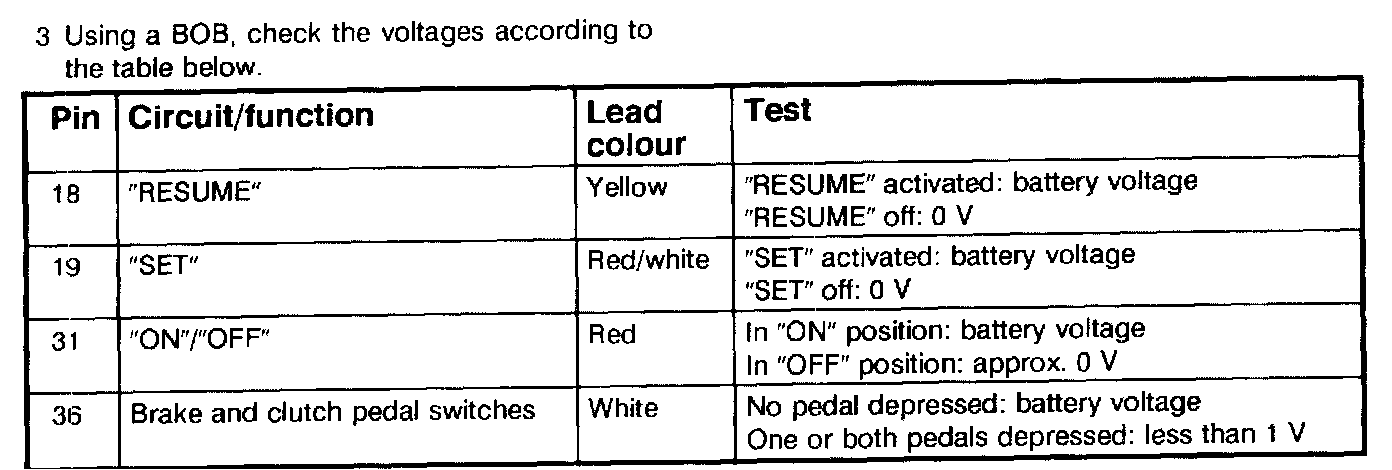 3 Using a BOB, check the voltages according to the table below.

| Pin | Circuit/function | Lead colour | Test |
|---|---|---|---|
| 18 | "RESUME" | Yellow | "RESUME" activated: battery voltage "RESUME" off: 0 V |
| 19 | "SET" | Red/white | "SET" activated: battery voltage "SET" off: 0 V |
| 31 | "ON"/"OFF" | Red | In "ON" position: battery voltage In "OFF" position: approx. 0 V |
| 36 | Brake and clutch pedal switches | White | No pedal depressed: battery voltage One or both pedals depressed: less than 1 V |